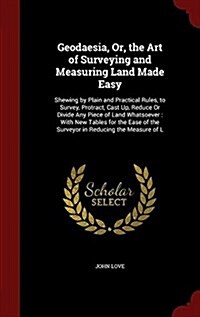 Geodaesia, Or, the Art of Surveying and Measuring Land Made Easy

Shewing by Plain and Practical Rules, to Survey, Protract, Cast Up, Reduce Or Divide Any Piece of Land Whatsoever : With New Tables for the Ease of the Surveyor in Reducing the Measure of L

Scholar SELECT

JOHN LOVE